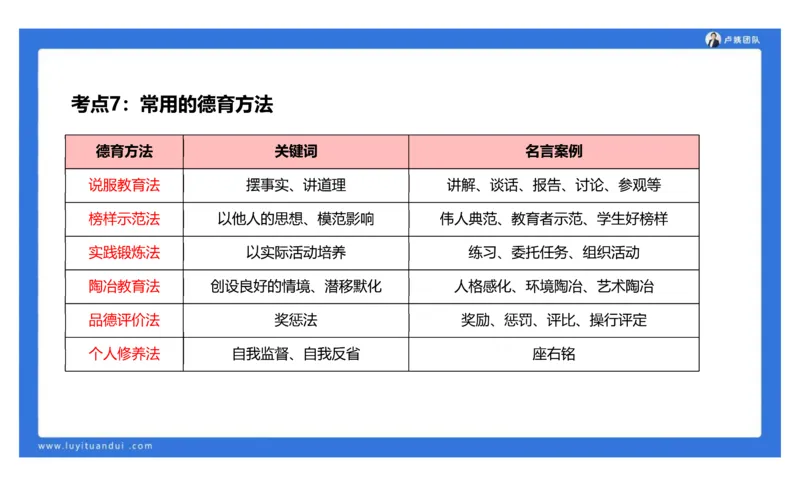 卢姨团队

考点7：常用的德育方法

| 德育方法 | 关键词 | 名言案例 |
|---|---|---|
| 说服教育法 | 摆事实、讲道理 | 讲解、谈话、报告、讨论、参观等 |
| 榜样示范法 | 以他人的思想、模范影响 | 伟人典范、教育者示范、学生好榜样 |
| 实践锻炼法 | 以实际活动培养 | 练习、委托任务、组织活动 |
| 陶冶教育法 | 创设良好的情境、潜移默化 | 人格感化、环境陶冶、艺术陶冶 |
| 品德评价法 | 奖惩法 | 奖励、惩罚、评比、操行评定 |
| 个人修养法 | 自我监督、自我反省 | 座右铭 |

www.luyituandui.com